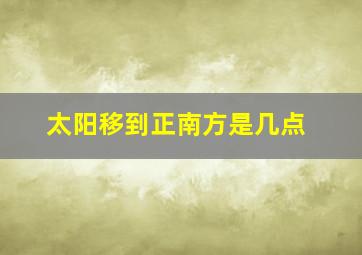 太阳移到正南方是几点